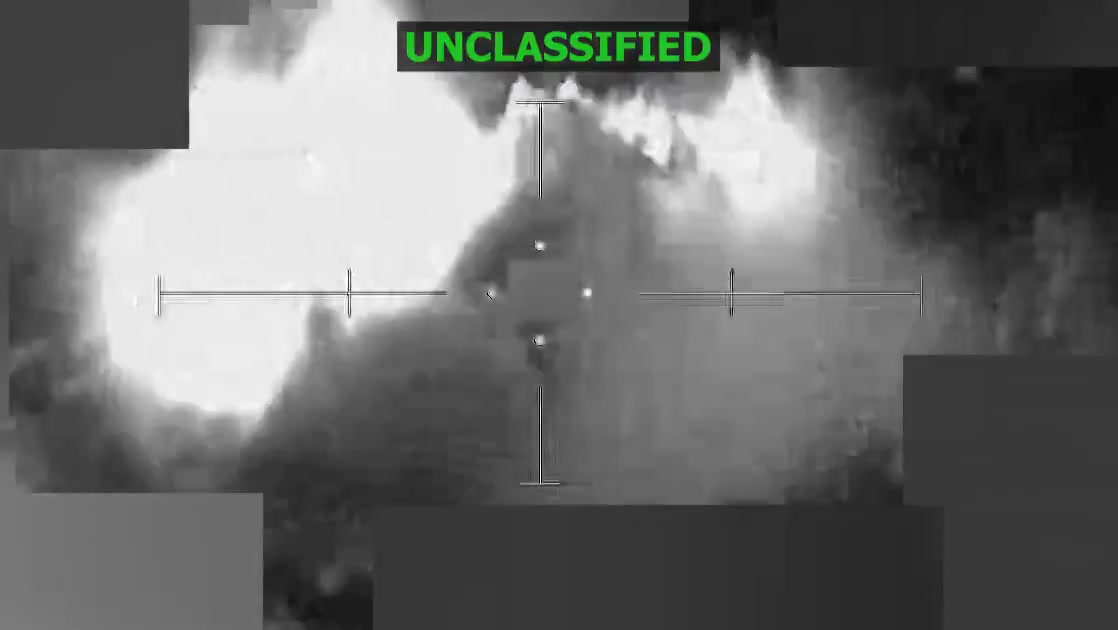 UNCLASSIFIED